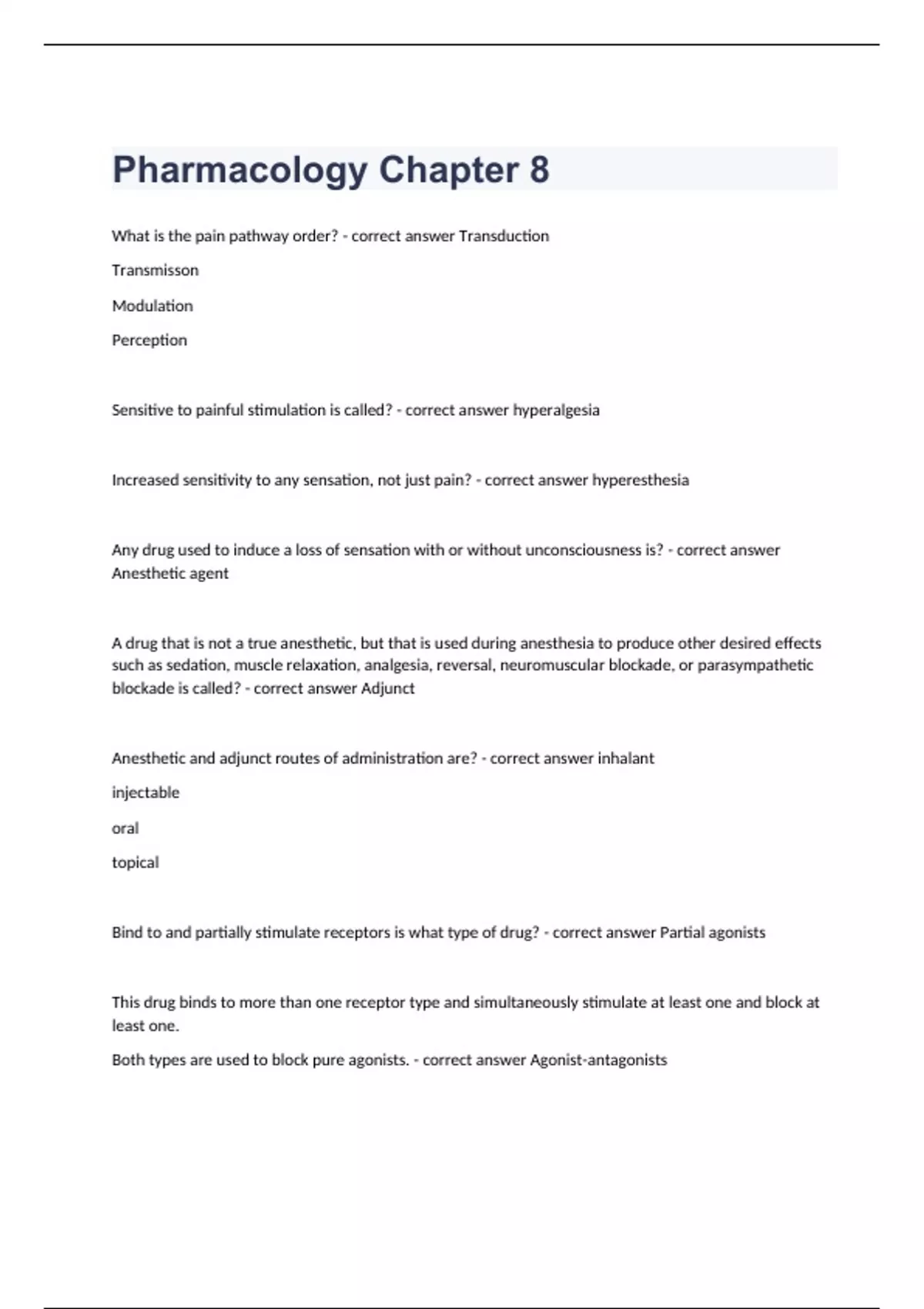 Pharmacology Chapter 8

What is the pain pathway order? - correct answer Transduction

Transmisson

Modulation

Perception

Sensitive to painful stimulation is called? - correct answer hyperalgesia

Increased sensitivity to any sensation, not just pain? - correct answer hyperesthesia

Any drug used to induce a loss of sensation with or without unconsciousness is? - correct answer Anesthetic agent

A drug that is not a true anesthetic, but that is used during anesthesia to produce other desired effects such as sedation, muscle relaxation, analgesia, reversal, neuromuscular blockade, or parasympathetic blockade is called? - correct answer Adjunct

Anesthetic and adjunct routes of administration are? - correct answer inhalant

injectable

oral

topical

Bind to and partially stimulate receptors is what type of drug? - correct answer Partial agonists

This drug binds to more than one receptor type and simultaneously stimulate at least one and block at least one.

Both types are used to block pure agonists. - correct answer Agonist-antagonists